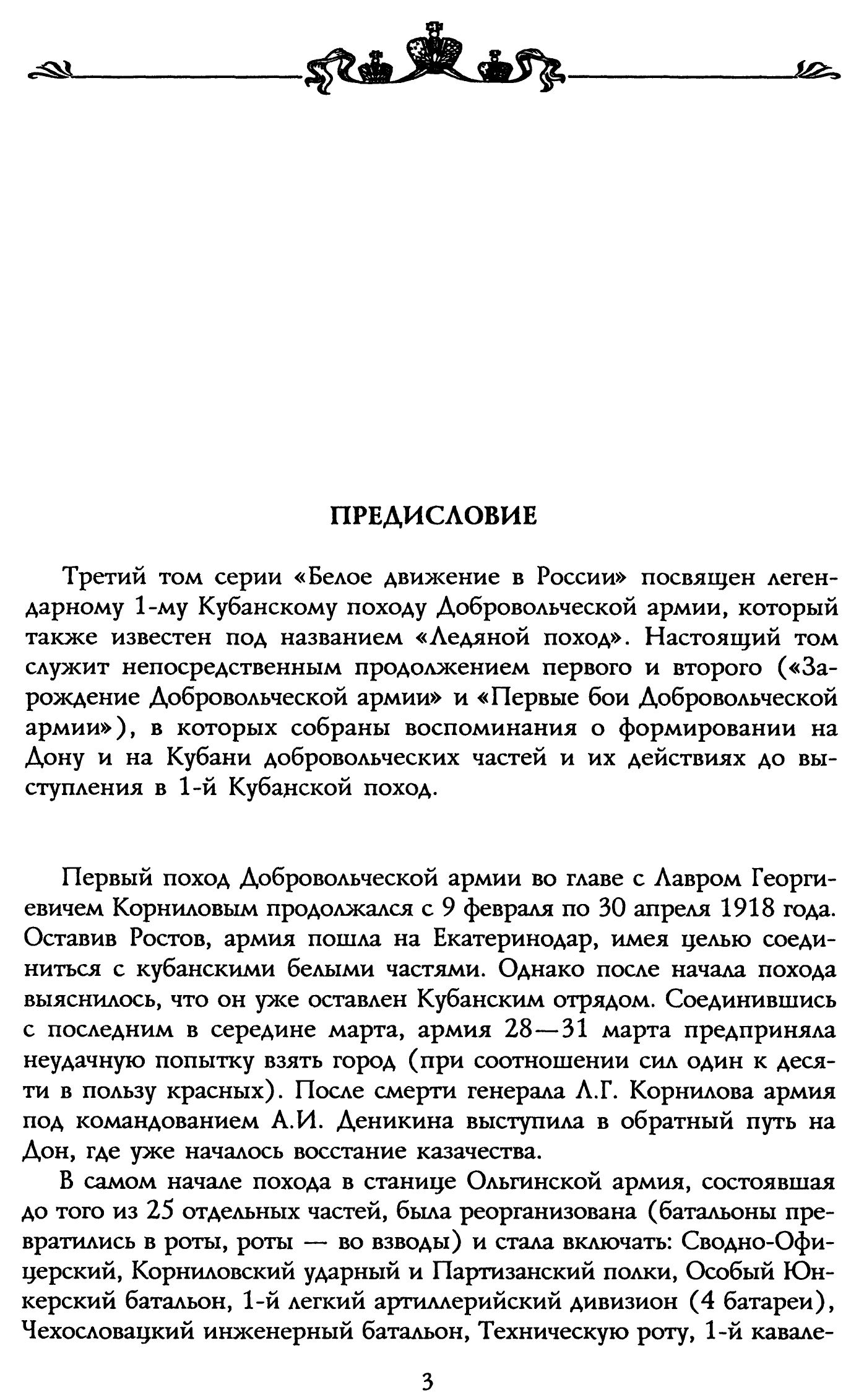 ПРЕДИСЛОВИЕ

Третий том серии «Белое движение в России» посвящен легендарному 1-му Кубанскому походу Добровольческой армии, который также известен под названием «Ледяной поход». Настоящий том служит непосредственным продолжением первого и второго («Зарождение Добровольческой армии» и «Первые бои Добровольческой армии»), в которых собраны воспоминания о формировании на Дону и на Кубани добровольческих частей и их действиях до выступления в 1-й Кубанской поход.

Первый поход Добровольческой армии во главе с Лавром Георгиевичем Корниловым продолжался с 9 февраля по 30 апреля 1918 года. Оставив Ростов, армия пошла на Екатеринодар, имея целью соединиться с кубанскими белыми частями. Однако после начала похода выяснилось, что он уже оставлен Кубанским отрядом. Соединившись с последним в середине марта, армия 28—31 марта предприняла неудачную попытку взять город (при соотношении сил один к десяти в пользу красных). После смерти генерала Л.Г. Корнилова армия под командованием А.И. Деникина выступила в обратный путь на Дон, где уже началось восстание казачества.

В самом начале похода в станице Ольгинской армия, состоявшая до того из 25 отдельных частей, была реорганизована (батальоны превратились в роты, роты — во взводы) и стала включать: Сводно-Офицерский, Корниловский ударный и Партизанский полки, Особый Юнкерский батальон, 1-й легкий артиллерийский дивизион (4 батареи), Чехословацкий инженерный батальон, Техническую роту, 1-й кавале-

3